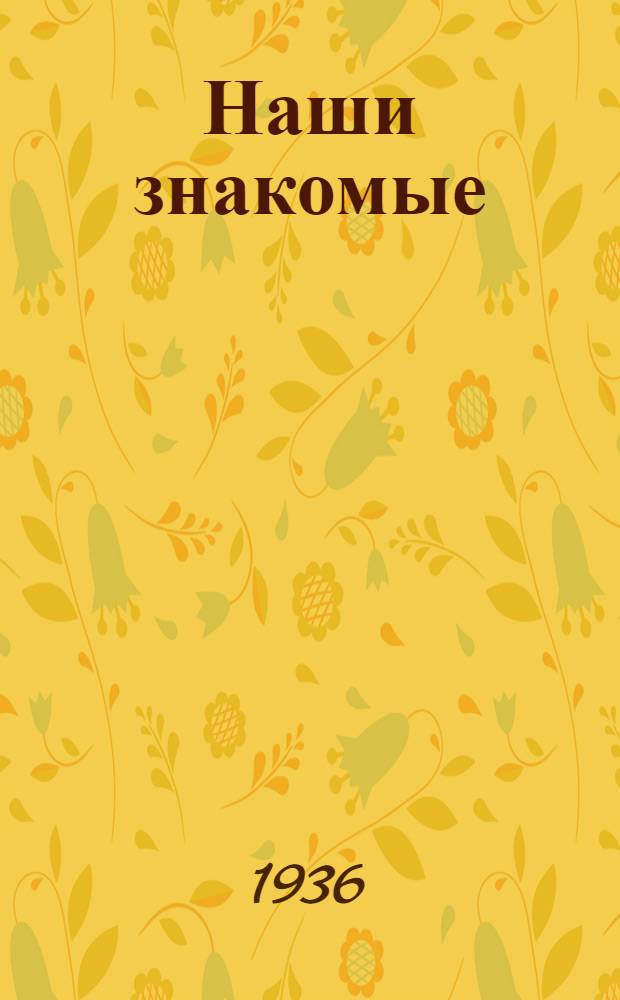 Наши знакомые

1936